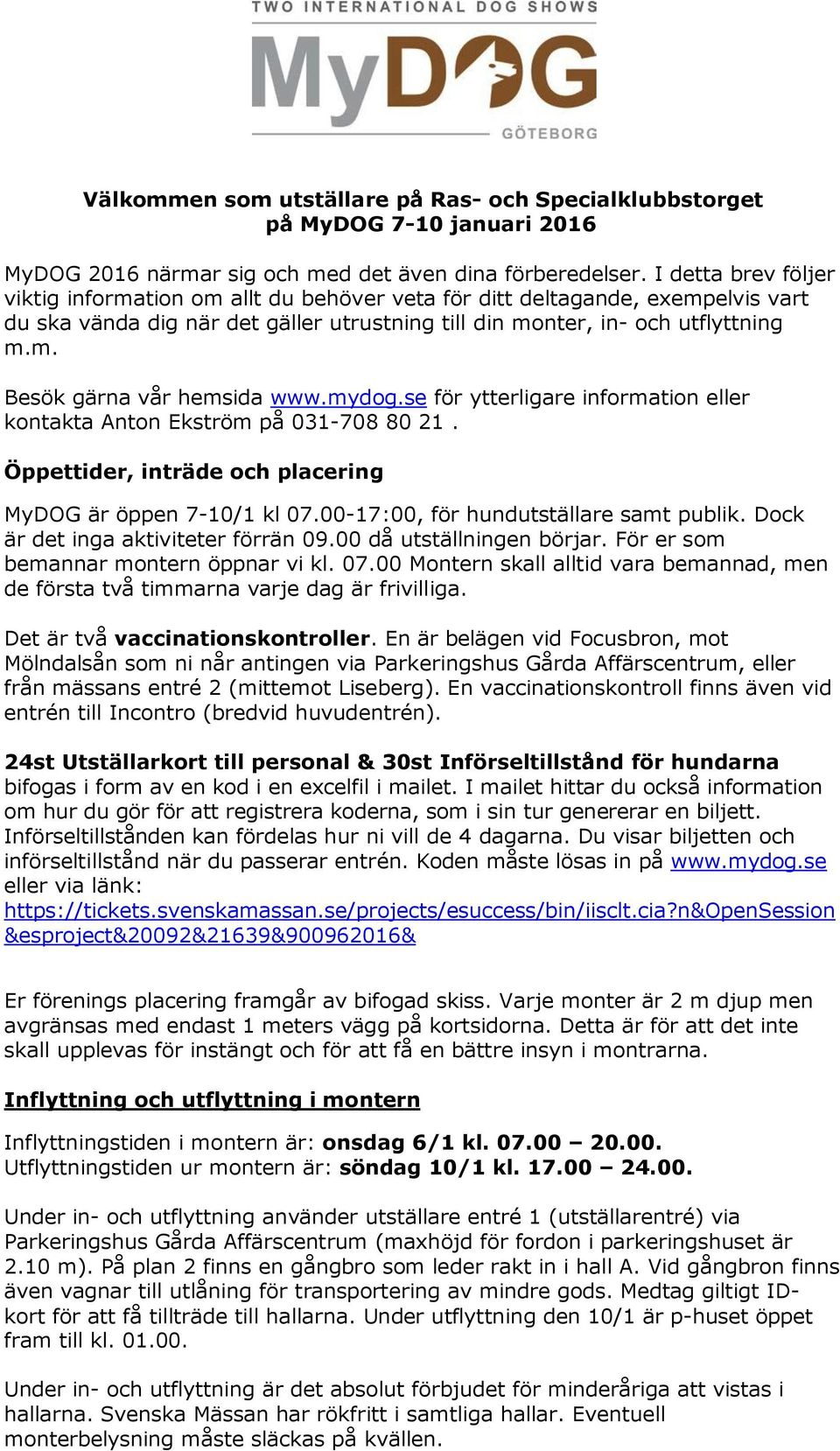 TWO INTERNATIONAL DOG SHOWS
MyDOG
GÖTEBORG

Välkommen som utställare på Ras- och Specialklubbstorget på MyDOG 7-10 januari 2016

MyDOG 2016 närmar sig och med det även dina förberedelser. I detta brev följer viktig information om allt du behöver veta för ditt deltagande, exempelvis vart du ska vända dig när det gäller utrustning till din monter, in- och utflyttning m.m.

Besök gärna vår hemsida www.mydog.se för ytterligare information eller kontakta Anton Ekström på 031-708 80 21 .

Öppettider, inträde och placering

MyDOG är öppen 7-10/1 kl 07.00-17:00, för hundutställare samt publik. Dock är det inga aktiviteter förrän 09.00 då utställningen börjar. För er som bemannar montern öppnar vi kl. 07.00 Montern skall alltid vara bemannad, men de första två timmarna varje dag är frivilliga.

Det är två vaccinationskontroller. En är belägen vid Focusbron, mot Mölndalsån som ni når antingen via Parkeringshus Gårda Affärscentrum, eller från mässans entré 2 (mittemot Liseberg). En vaccinationskontroll finns även vid entrén till Incontro (bredvid huvudentrén).

24st Utställarkort till personal & 30st Införseltillstånd för hundarna bifogas i form av en kod i en excelfil i mailet. I mailet hittar du också information om hur du gör för att registrera koderna, som i sin tur genererar en biljett. Införseltillstånden kan fördelas hur ni vill de 4 dagarna. Du visar biljetten och införseltillstånd när du passerar entrén. Koden måste lösas in på www.mydog.se eller via länk: https://tickets.svenskamassan.se/projects/esuccess/bin/iisclt.cia?n&OpenSession&esproject&20092&21639&900962016&

Er förenings placering framgår av bifogad skiss. Varje monter är 2 m djup men avgränsas med endast 1 meters vägg på kortsidorna. Detta är för att det inte skall upplevas för instängt och för att få en bättre insyn i montrarna.

Inflyttning och utflyttning i montern

Inflyttningstiden i montern är: onsdag 6/1 kl. 07.00 – 20.00.
Utflyttningstiden ur montern är: söndag 10/1 kl. 17.00 – 24.00.

Under in- och utflyttning använder utställare entré 1 (utställarentré) via Parkeringshus Gårda Affärscentrum (maxhöjd för fordon i parkeringshuset är 2.10 m). På plan 2 finns en gångbro som leder rakt in i hall A. Vid gångbron finns även vagnar till utlåning för transportering av mindre gods. Medtag giltigt ID-kort för att få tillträde till hallarna. Under utflyttning den 10/1 är p-huset öppet fram till kl. 01.00.

Under in- och utflyttning är det absolut förbjudet för minderåriga att vistas i hallarna. Svenska Mässan har rökfritt i samtliga hallar. Eventuell monterbelysning måste släckas på kvällen.